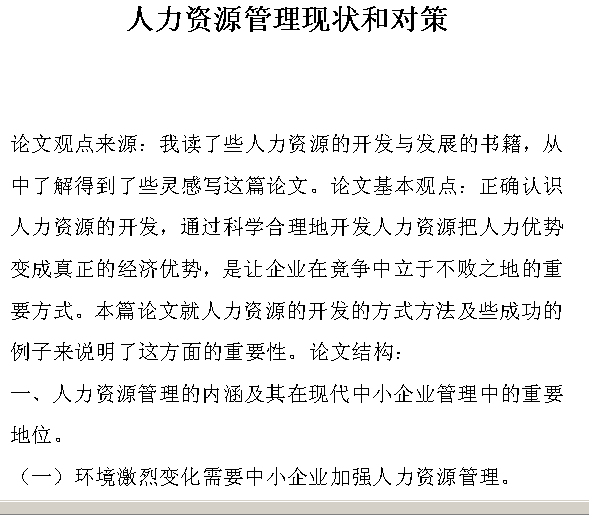 人力资源管理现状和对策

论文观点来源：我读了些人力资源的开发与发展的书籍，从中了解得到了些灵感写这篇论文。论文基本观点：正确认识人力资源的开发，通过科学合理地开发人力资源把人力优势变成真正的经济优势，是让企业在竞争中立于不败之地的重要方式。本篇论文就人力资源的开发的方式方法及些成功的例子来说明了这方面的重要性。论文结构：

一、人力资源管理的内涵及其在现代中小企业管理中的重要地位。

（一）环境激烈变化需要中小企业加强人力资源管理。